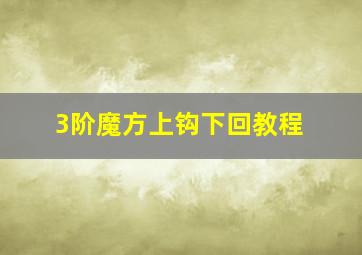 3阶魔方上钩下回教程